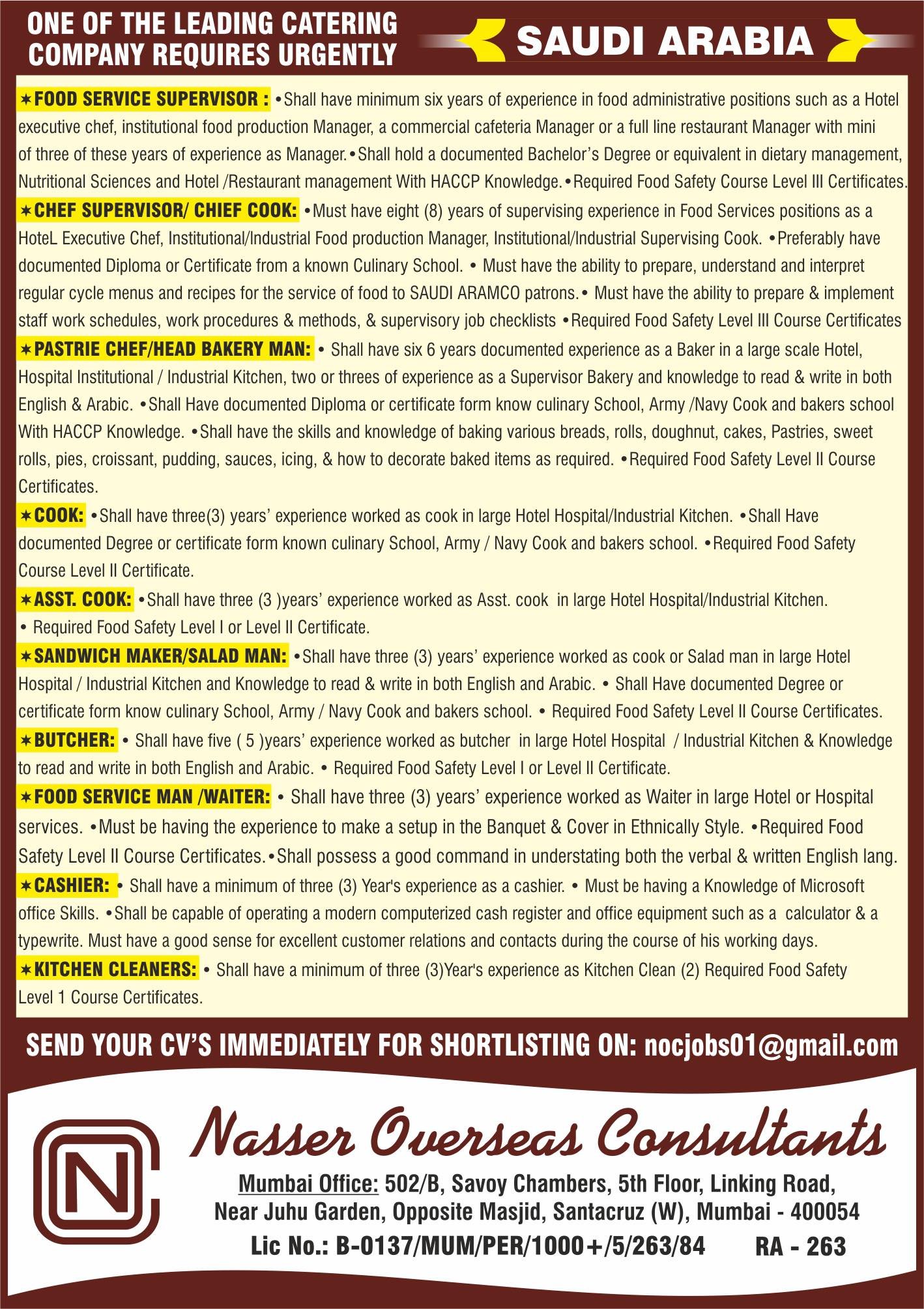 ONE OF THE LEADING CATERING COMPANY REQUIRES URGENTLY

SAUDI ARABIA

✶FOOD SERVICE SUPERVISOR : •Shall have minimum six years of experience in food administrative positions such as a Hotel executive chef, institutional food production Manager, a commercial cafeteria Manager or a full line restaurant Manager with mini of three of these years of experience as Manager.•Shall hold a documented Bachelor's Degree or equivalent in dietary management, Nutritional Sciences and Hotel /Restaurant management With HACCP Knowledge.•Required Food Safety Course Level III Certificates.

✶CHEF SUPERVISOR/ CHIEF COOK: •Must have eight (8) years of supervising experience in Food Services positions as a HoteL Executive Chef, Institutional/Industrial Food production Manager, Institutional/Industrial Supervising Cook. •Preferably have documented Diploma or Certificate from a known Culinary School. • Must have the ability to prepare, understand and interpret regular cycle menus and recipes for the service of food to SAUDI ARAMCO patrons.• Must have the ability to prepare & implement staff work schedules, work procedures & methods, & supervisory job checklists •Required Food Safety Level III Course Certificates

✶PASTRIE CHEF/HEAD BAKERY MAN: • Shall have six 6 years documented experience as a Baker in a large scale Hotel, Hospital Institutional / Industrial Kitchen, two or threes of experience as a Supervisor Bakery and knowledge to read & write in both English & Arabic. •Shall Have documented Diploma or certificate form know culinary School, Army /Navy Cook and bakers school With HACCP Knowledge. •Shall have the skills and knowledge of baking various breads, rolls, doughnut, cakes, Pastries, sweet rolls, pies, croissant, pudding, sauces, icing, & how to decorate baked items as required. •Required Food Safety Level II Course Certificates.

✶COOK: •Shall have three(3) years' experience worked as cook in large Hotel Hospital/Industrial Kitchen. •Shall Have documented Degree or certificate form known culinary School, Army / Navy Cook and bakers school. •Required Food Safety Course Level II Certificate.

✶ASST. COOK: •Shall have three (3 )years' experience worked as Asst. cook in large Hotel Hospital/Industrial Kitchen.
• Required Food Safety Level I or Level II Certificate.

✶SANDWICH MAKER/SALAD MAN: •Shall have three (3) years' experience worked as cook or Salad man in large Hotel Hospital / Industrial Kitchen and Knowledge to read & write in both English and Arabic. • Shall Have documented Degree or certificate form know culinary School, Army / Navy Cook and bakers school. • Required Food Safety Level II Course Certificates.

✶BUTCHER: • Shall have five ( 5 )years' experience worked as butcher in large Hotel Hospital / Industrial Kitchen & Knowledge to read and write in both English and Arabic. • Required Food Safety Level I or Level II Certificate.

✶FOOD SERVICE MAN /WAITER: • Shall have three (3) years' experience worked as Waiter in large Hotel or Hospital services. •Must be having the experience to make a setup in the Banquet & Cover in Ethnically Style. •Required Food Safety Level II Course Certificates.•Shall possess a good command in understating both the verbal & written English lang.

✶CASHIER: • Shall have a minimum of three (3) Year's experience as a cashier. • Must be having a Knowledge of Microsoft office Skills. •Shall be capable of operating a modern computerized cash register and office equipment such as a calculator & a typewrite. Must have a good sense for excellent customer relations and contacts during the course of his working days.

✶KITCHEN CLEANERS: • Shall have a minimum of three (3)Year's experience as Kitchen Clean (2) Required Food Safety Level 1 Course Certificates.

SEND YOUR CV'S IMMEDIATELY FOR SHORTLISTING ON: nocjobs01@gmail.com

NC

Nasser Overseas Consultants

Mumbai Office: 502/B, Savoy Chambers, 5th Floor, Linking Road, Near Juhu Garden, Opposite Masjid, Santacruz (W), Mumbai - 400054

Lic No.: B-0137/MUM/PER/1000+/5/263/84 RA - 263